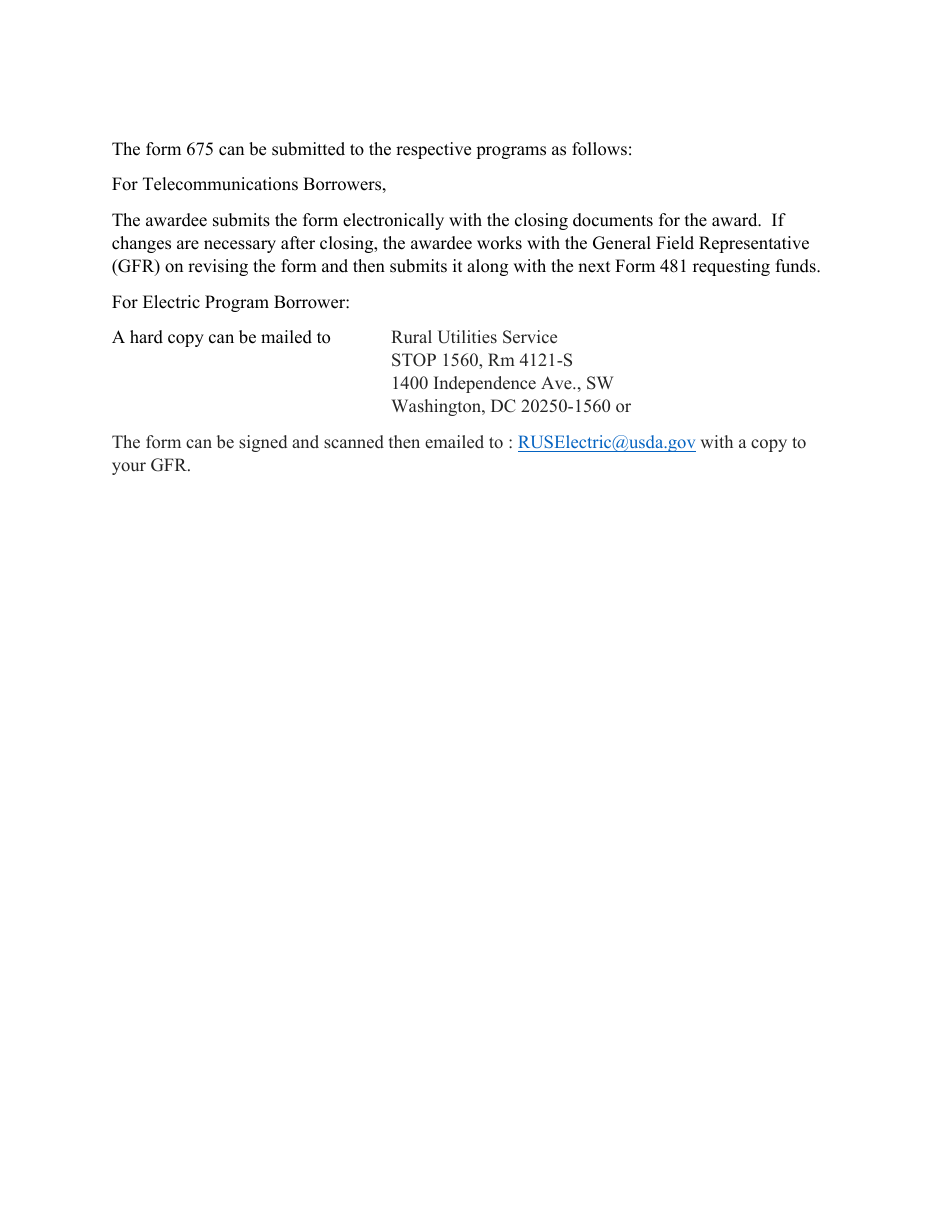 The form 675 can be submitted to the respective programs as follows:

For Telecommunications Borrowers,

The awardee submits the form electronically with the closing documents for the award. If changes are necessary after closing, the awardee works with the General Field Representative (GFR) on revising the form and then submits it along with the next Form 481 requesting funds.

For Electric Program Borrower:

A hard copy can be mailed to

Rural Utilities Service
STOP 1560, Rm 4121-S
1400 Independence Ave., SW
Washington, DC 20250-1560 or

The form can be signed and scanned then emailed to : RUSElectric@usda.gov with a copy to your GFR.